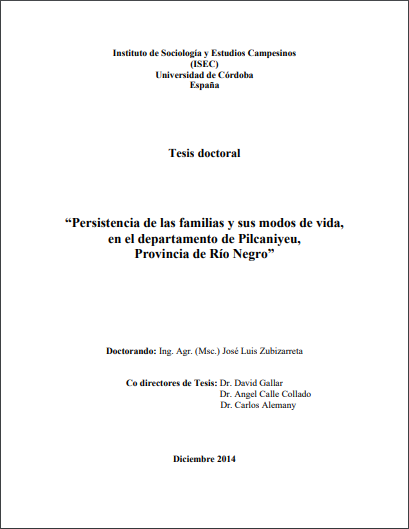 Instituto de Sociología y Estudios Campesinos
(ISEC)
Universidad de Córdoba
España

Tesis doctoral

“Persistencia de las familias y sus modos de vida, en el departamento de Pilcaniyeu, Provincia de Río Negro”

Doctorando: Ing. Agr. (Msc.) José Luis Zubizarreta

Co directores de Tesis: Dr. David Gallar
Dr. Angel Calle Collado
Dr. Carlos Alemany

Diciembre 2014